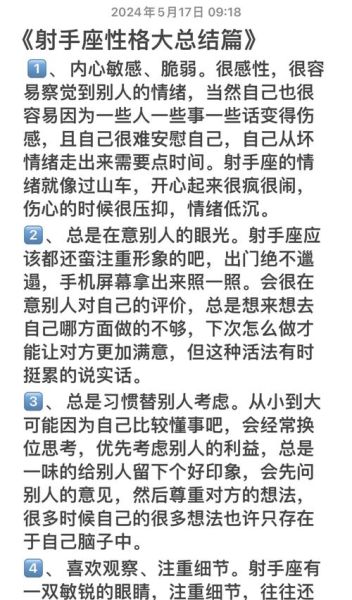 2024年5月17日 09:18

《射手座性格大总结篇》

1、内心敏感、脆弱。很感性，很容易察觉到别人的情绪，当然自己也很容易因为一些人一些事一些话变得伤感，且自己很难安慰自己，自己从坏情绪走出来需要点时间。射手座的情绪就像过山车，开心起来很疯很闹，伤心的时候很压抑，情绪低沉。

2、总是在意别人的眼光。射手座应该都还蛮注重形象的吧，出门绝不邋遢，手机屏幕拿出来照一照。会很在意别人对自己的评价，总是想来想去自己哪方面做的不够，下次怎么做才能让对方更加满意，但这种活法有时挺累的说实话。

3、总是习惯替别人考虑。从小到大可能因为自己比较懂事吧，会经常换位思考，优先考虑别人的利益，总是一味的给别人留下个好印象，会先问别人的意见，然后尊重对方的想法，很多时候自己的很多想法也许只存在于自己脑子中。

4、喜欢观察、注重细节。射手座有一双敏锐的眼睛，注重细节，往往还